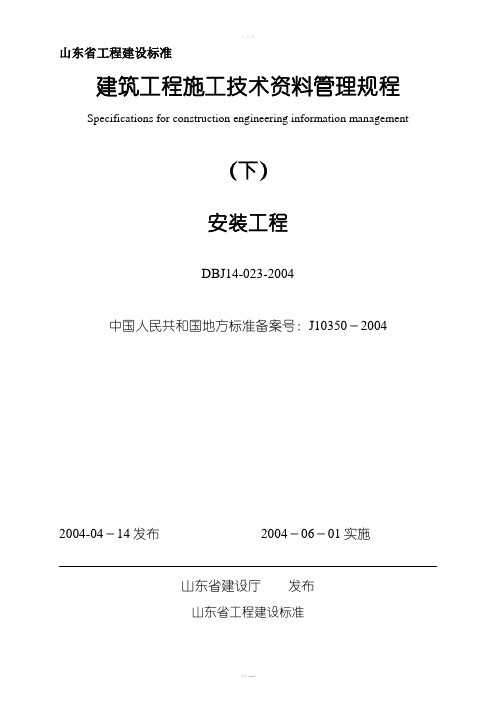 山东省工程建设标准

建筑工程施工技术资料管理规程

Specifications for construction engineering information management

（下）

安装工程

DBJ14-023-2004

中国人民共和国地方标准备案号：J10350－2004

2004-04－14 发布

2004－06－01 实施

山东省建设厅　　发布

山东省工程建设标准